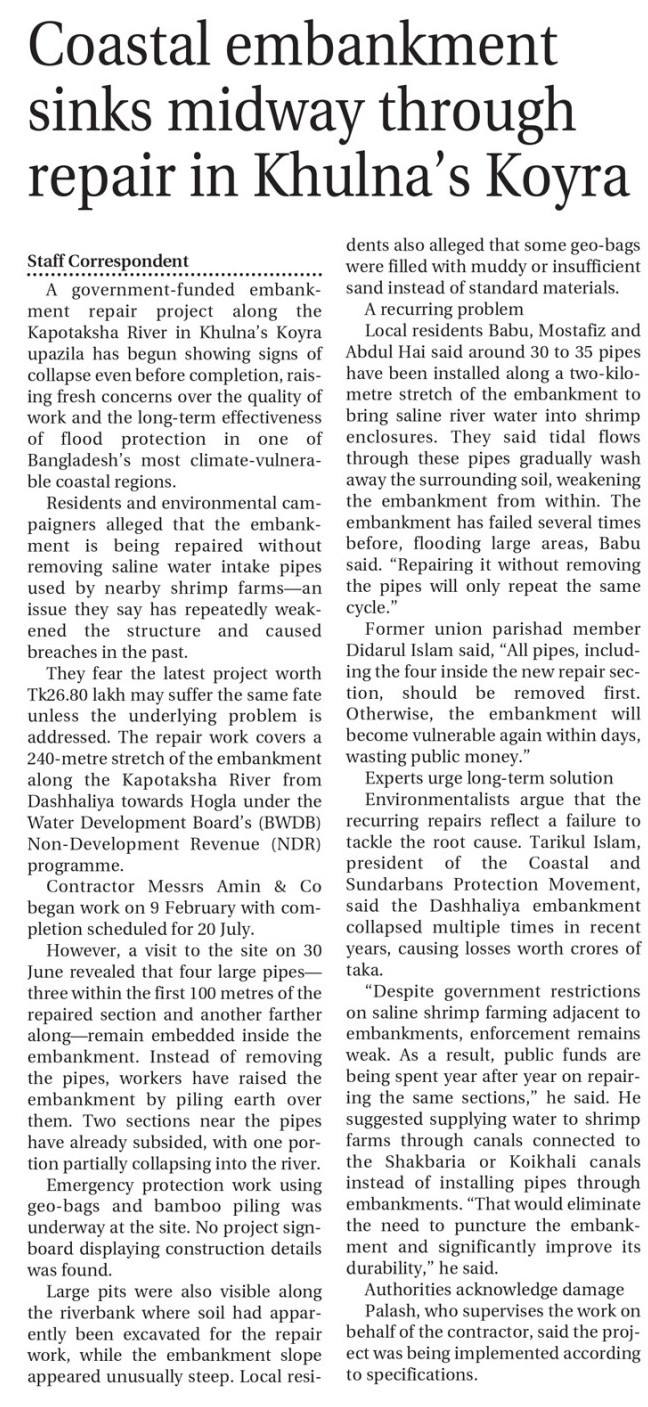 Coastal embankment sinks midway through repair in Khulna's Koyra

Staff Correspondent

A government-funded embankment repair project along the Kapotaksha River in Khulna's Koyra upazila has begun showing signs of collapse even before completion, raising fresh concerns over the quality of work and the long-term effectiveness of flood protection in one of Bangladesh's most climate-vulnerable coastal regions.

Residents and environmental campaigners alleged that the embankment is being repaired without removing saline water intake pipes used by nearby shrimp farms—an issue they say has repeatedly weakened the structure and caused breaches in the past.

They fear the latest project worth Tk26.80 lakh may suffer the same fate unless the underlying problem is addressed. The repair work covers a 240-metre stretch of the embankment along the Kapotaksha River from Dashhaliya towards Hogla under the Water Development Board's (BWDB) Non-Development Revenue (NDR) programme.

Contractor Messrs Amin & Co began work on 9 February with completion scheduled for 20 July.

However, a visit to the site on 30 June revealed that four large pipes—three within the first 100 metres of the repaired section and another farther along—remain embedded inside the embankment. Instead of removing the pipes, workers have raised the embankment by piling earth over them. Two sections near the pipes have already subsided, with one portion partially collapsing into the river.

Emergency protection work using geo-bags and bamboo piling was underway at the site. No project signboard displaying construction details was found.

Large pits were also visible along the riverbank where soil had apparently been excavated for the repair work, while the embankment slope appeared unusually steep. Local residents also alleged that some geo-bags were filled with muddy or insufficient sand instead of standard materials.

A recurring problem

Local residents Babu, Mostafiz and Abdul Hai said around 30 to 35 pipes have been installed along a two-kilometre stretch of the embankment to bring saline river water into shrimp enclosures. They said tidal flows through these pipes gradually wash away the surrounding soil, weakening the embankment from within. The embankment has failed several times before, flooding large areas, Babu said. "Repairing it without removing the pipes will only repeat the same cycle."

Former union parishad member Didarul Islam said, "All pipes, including the four inside the new repair section, should be removed first. Otherwise, the embankment will become vulnerable again within days, wasting public money."

Experts urge long-term solution

Environmentalists argue that the recurring repairs reflect a failure to tackle the root cause. Tarikul Islam, president of the Coastal and Sundarbans Protection Movement, said the Dashhaliya embankment collapsed multiple times in recent years, causing losses worth crores of taka.

"Despite government restrictions on saline shrimp farming adjacent to embankments, enforcement remains weak. As a result, public funds are being spent year after year on repairing the same sections," he said. He suggested supplying water to shrimp farms through canals connected to the Shakbaria or Koikhali canals instead of installing pipes through embankments. "That would eliminate the need to puncture the embankment and significantly improve its durability," he said.

Authorities acknowledge damage

Palash, who supervises the work on behalf of the contractor, said the project was being implemented according to specifications.